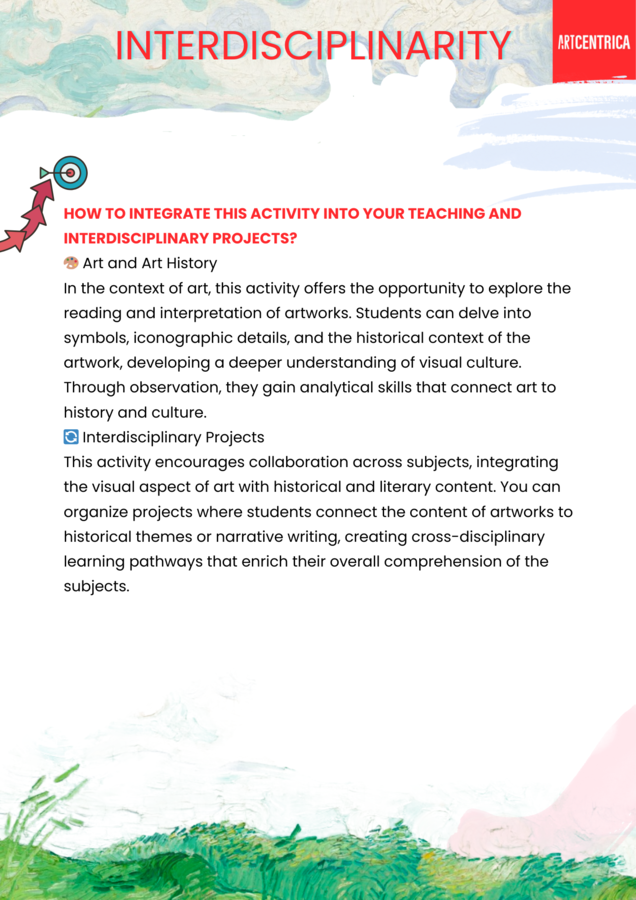 INTERDISCIPLINARITY

ARTCENTRICA

HOW TO INTEGRATE THIS ACTIVITY INTO YOUR TEACHING AND INTERDISCIPLINARY PROJECTS?

🎨 Art and Art History

In the context of art, this activity offers the opportunity to explore the reading and interpretation of artworks. Students can delve into symbols, iconographic details, and the historical context of the artwork, developing a deeper understanding of visual culture. Through observation, they gain analytical skills that connect art to history and culture.

🔄 Interdisciplinary Projects

This activity encourages collaboration across subjects, integrating the visual aspect of art with historical and literary content. You can organize projects where students connect the content of artworks to historical themes or narrative writing, creating cross-disciplinary learning pathways that enrich their overall comprehension of the subjects.